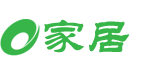 家居